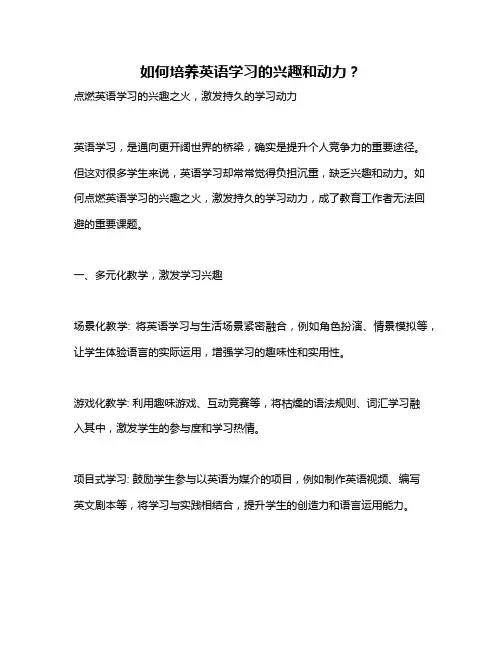 如何培养英语学习的兴趣和动力？

点燃英语学习的兴趣之火，激发持久的学习动力

英语学习，是通向更开阔世界的桥梁，确实是提升个人竞争力的重要途径。但这对很多学生来说，英语学习却常常觉得负担沉重，缺乏兴趣和动力。如何点燃英语学习的兴趣之火，激发持久的学习动力，成了教育工作者无法回避的重要课题。

一、多元化教学，激发学习兴趣

场景化教学: 将英语学习与生活场景紧密融合，例如角色扮演、情景模拟等，让学生体验语言的实际运用，增强学习的趣味性和实用性。

游戏化教学: 利用趣味游戏、互动竞赛等，将枯燥的语法规则、词汇学习融入其中，激发学生的参与度和学习热情。

项目式学习: 鼓励学生参与以英语为媒介的项目，例如制作英语视频、编写英文剧本等，将学习与实践相结合，提升学生的创造力和语言运用能力。